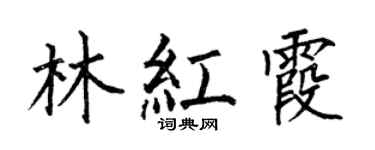 林紅霞

词典网